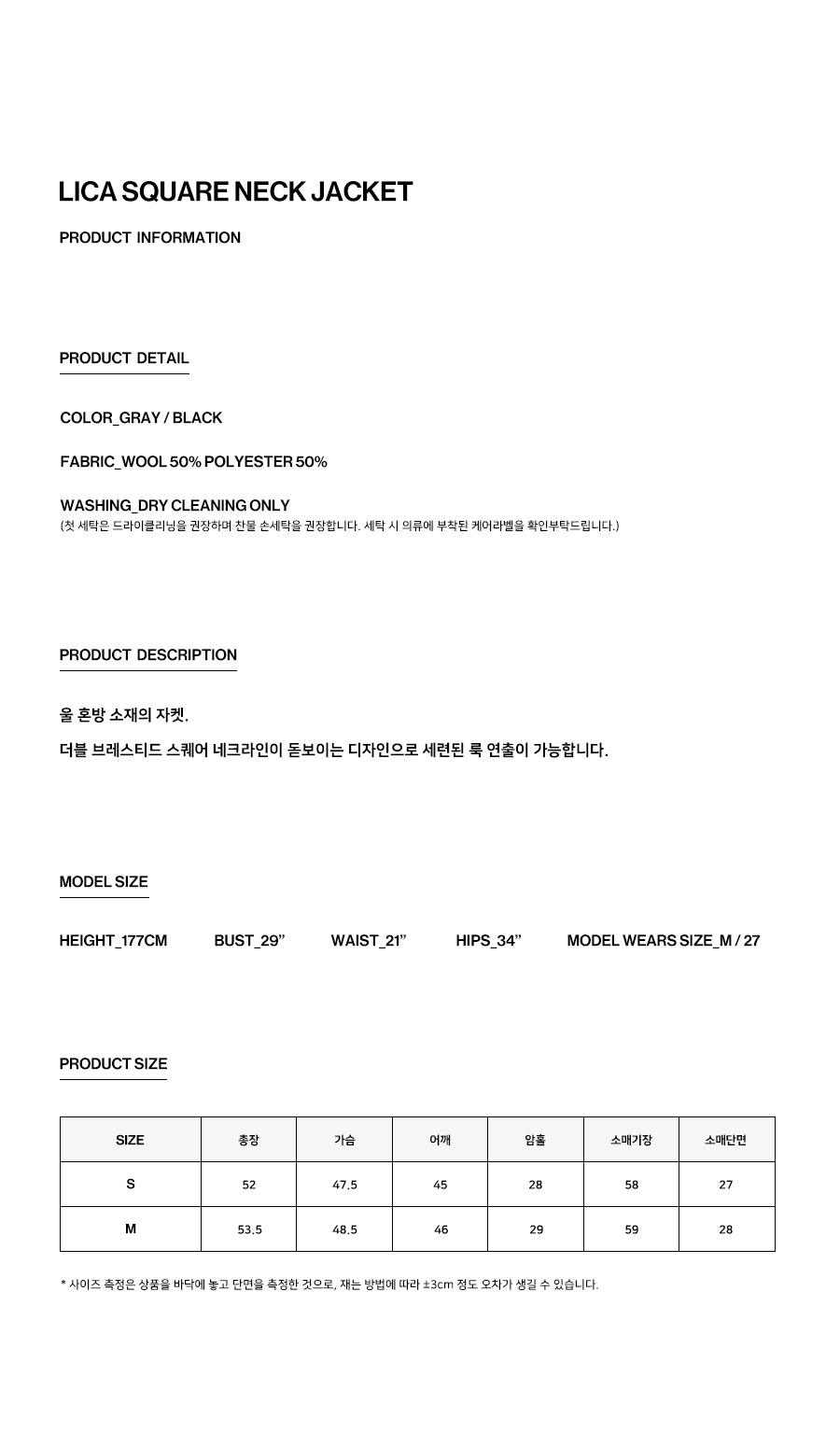 LICA SQUARE NECK JACKET

PRODUCT INFORMATION

PRODUCT DETAIL

COLOR_GRAY / BLACK

FABRIC_WOOL 50% POLYESTER 50%

WASHING_DRY CLEANING ONLY
(첫 세탁은 드라이클리닝을 권장하며 찬물 손세탁을 권장합니다. 세탁 시 의류에 부착된 케어라벨을 확인부탁드립니다.)

PRODUCT DESCRIPTION

울 혼방 소재의 자켓.

더블 브레스티드 스퀘어 네크라인이 돋보이는 디자인으로 세련된 룩 연출이 가능합니다.

MODEL SIZE

HEIGHT_177CM BUST_29" WAIST_21" HIPS_34" MODEL WEARS SIZE_M / 27

PRODUCT SIZE

| SIZE | 총장 | 가슴 | 어깨 | 암홀 | 소매기장 | 소매단면 |
|---|---|---|---|---|---|---|
| S | 52 | 47.5 | 45 | 28 | 58 | 27 |
| M | 53.5 | 48.5 | 46 | 29 | 59 | 28 |

* 사이즈 측정은 상품을 바닥에 놓고 단면을 측정한 것으로, 재는 방법에 따라 ±3cm 정도 오차가 생길 수 있습니다.